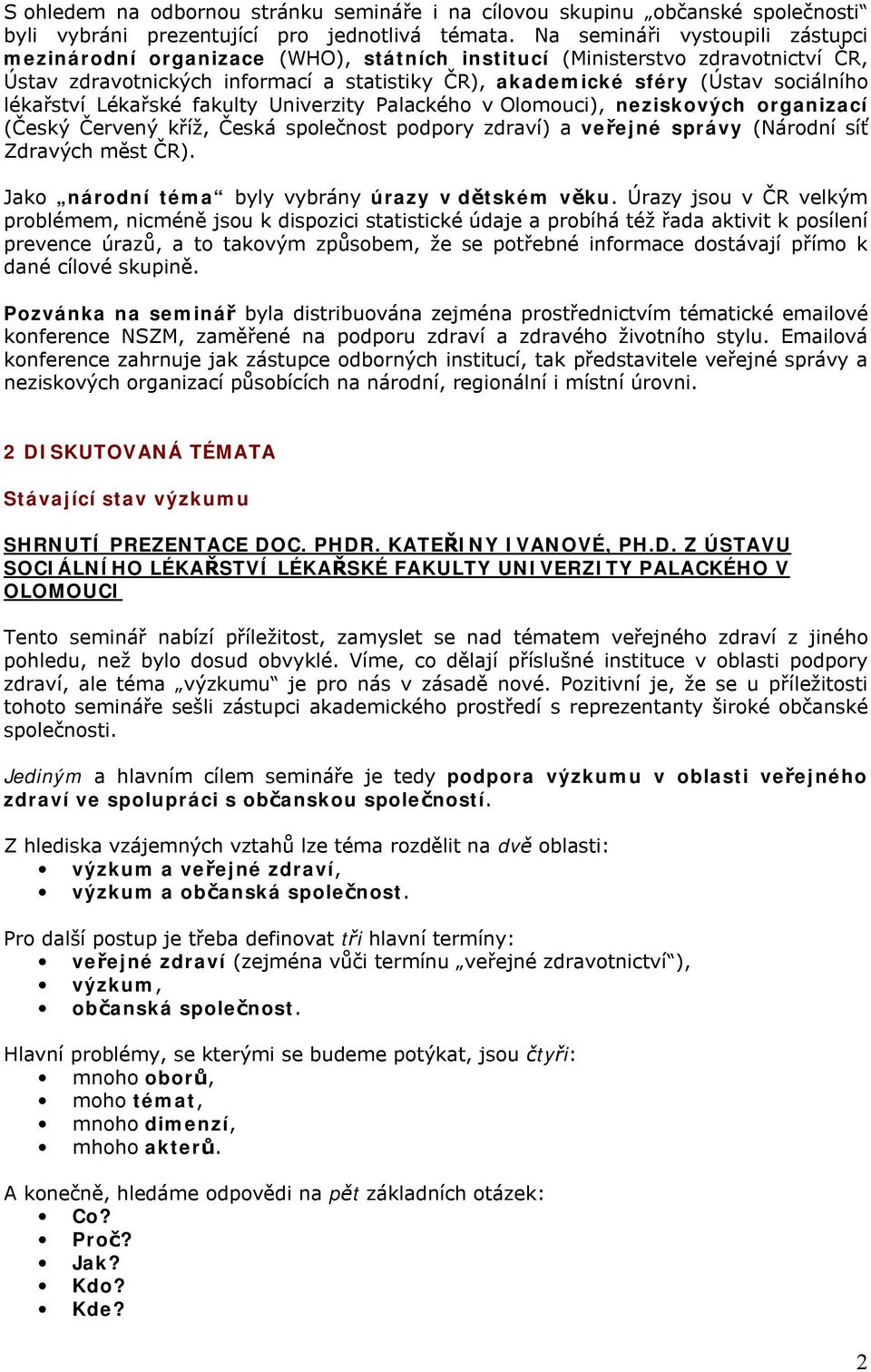 S ohledem na odbornou stránku semináře i na cílovou skupinu „občanské společnosti“ byli vybráni prezentující pro jednotlivá témata. Na semináři vystoupili zástupci mezinárodní organizace (WHO), státních institucí (Ministerstvo zdravotnictví ČR, Ústav zdravotnických informací a statistiky ČR), akademické sféry (Ústav sociálního lékařství Lékařské fakulty Univerzity Palackého v Olomouci), neziskových organizací (Český Červený kříž, Česká společnost podpory zdraví) a veřejné správy (Národní síť Zdravých měst ČR).

Jako „národní téma“ byly vybrány úrazy v dětském věku. Úrazy jsou v ČR velkým problémem, nicméně jsou k dispozici statistické údaje a probíhá též řada aktivit k posílení prevence úrazů, a to takovým způsobem, že se potřebné informace dostávají přímo k dané cílové skupině.

Pozvánka na seminář byla distribuována zejména prostřednictvím tématické emailové konference NSZM, zaměřené na podporu zdraví a zdravého životního stylu. Emailová konference zahrnuje jak zástupce odborných institucí, tak představitele veřejné správy a neziskových organizací působících na národní, regionální i místní úrovni.

2 DISKUTOVANÁ TÉMATA

Stávající stav výzkumu

SHRNUTÍ PREZENTACE DOC. PHDR. KATEŘINY IVANOVÉ, PH.D. Z ÚSTAVU SOCIÁLNÍHO LÉKAŘSTVÍ LÉKAŘSKÉ FAKULTY UNIVERZITY PALACKÉHO V OLOMOUCI

Tento seminář nabízí příležitost, zamyslet se nad tématem veřejného zdraví z jiného pohledu, než bylo dosud obvyklé. Víme, co dělají příslušné instituce v oblasti podpory zdraví, ale téma „výzkumu“ je pro nás v zásadě nové. Pozitivní je, že se u příležitosti tohoto semináře sešli zástupci akademického prostředí s reprezentanty široké občanské společnosti.

Jediným a hlavním cílem semináře je tedy podpora výzkumu v oblasti veřejného zdraví ve spolupráci s občanskou společností.

Z hlediska vzájemných vztahů lze téma rozdělit na dvě oblasti:
• výzkum a veřejné zdraví,
• výzkum a občanská společnost.

Pro další postup je třeba definovat tři hlavní termíny:
• veřejné zdraví (zejména vůči termínu „veřejné zdravotnictví“),
• výzkum,
• občanská společnost.

Hlavní problémy, se kterými se budeme potýkat, jsou čtyři:
• mnoho oborů,
• moho témat,
• mnoho dimenzí,
• mhoho akterů.

A konečně, hledáme odpovědi na pět základních otázek:
• Co?
• Proč?
• Jak?
• Kdo?
• Kde?

2